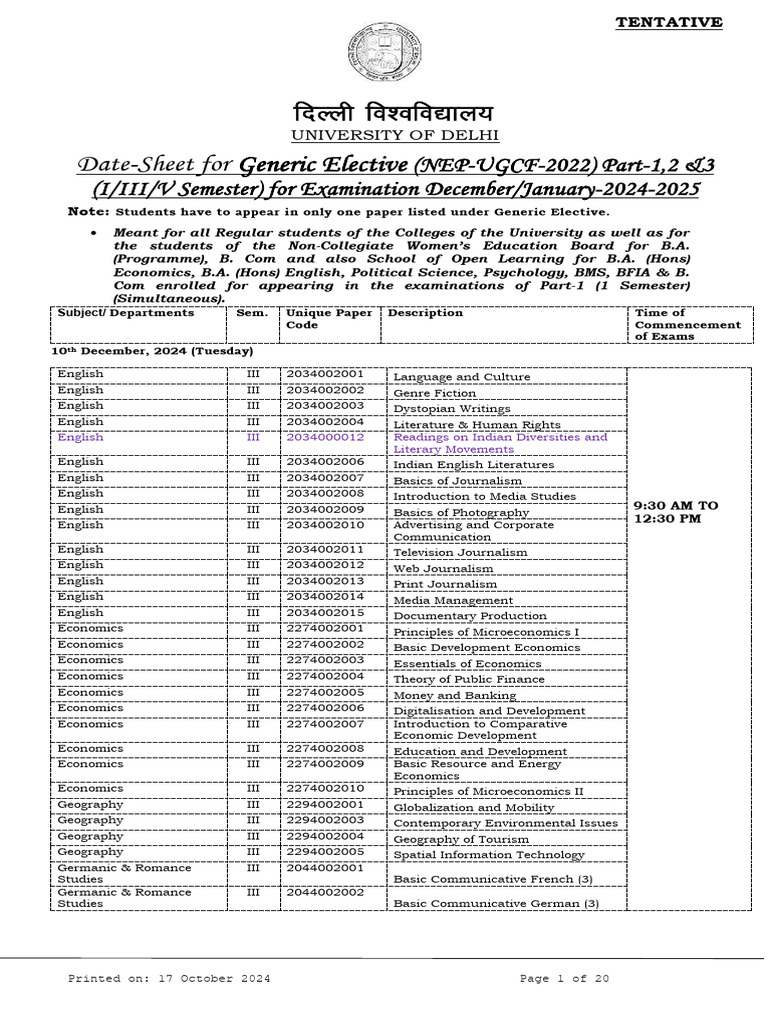 TENTATIVE

दिल्ली विश्वविद्यालय
UNIVERSITY OF DELHI

Date-Sheet for Generic Elective (NEP-UGCF-2022) Part-1,2 &3 (I/III/V Semester) for Examination December/January-2024-2025

Note: Students have to appear in only one paper listed under Generic Elective.

• Meant for all Regular students of the Colleges of the University as well as for the students of the Non-Collegiate Women's Education Board for B.A. (Programme), B. Com and also School of Open Learning for B.A. (Hons) Economics, B.A. (Hons) English, Political Science, Psychology, BMS, BFIA & B. Com enrolled for appearing in the examinations of Part-1 (1 Semester) (Simultaneous).

| Subject/ Departments | Sem. | Unique Paper Code | Description | Time of Commencement of Exams |
|---|---|---|---|---|
| 10th December, 2024 (Tuesday) | | | | |
| English | III | 2034002001 | Language and Culture | 9:30 AM TO 12:30 PM |
| English | III | 2034002002 | Genre Fiction | |
| English | III | 2034002003 | Dystopian Writings | |
| English | III | 2034002004 | Literature & Human Rights | |
| English | III | 2034000012 | Readings on Indian Diversities and Literary Movements | |
| English | III | 2034002006 | Indian English Literatures | |
| English | III | 2034002007 | Basics of Journalism | |
| English | III | 2034002008 | Introduction to Media Studies | |
| English | III | 2034002009 | Basics of Photography | |
| English | III | 2034002010 | Advertising and Corporate Communication | |
| English | III | 2034002011 | Television Journalism | |
| English | III | 2034002012 | Web Journalism | |
| English | III | 2034002013 | Print Journalism | |
| English | III | 2034002014 | Media Management | |
| English | III | 2034002015 | Documentary Production | |
| Economics | III | 2274002001 | Principles of Microeconomics I | |
| Economics | III | 2274002002 | Basic Development Economics | |
| Economics | III | 2274002003 | Essentials of Economics | |
| Economics | III | 2274002004 | Theory of Public Finance | |
| Economics | III | 2274002005 | Money and Banking | |
| Economics | III | 2274002006 | Digitalisation and Development | |
| Economics | III | 2274002007 | Introduction to Comparative Economic Development | |
| Economics | III | 2274002008 | Education and Development | |
| Economics | III | 2274002009 | Basic Resource and Energy Economics | |
| Economics | III | 2274002010 | Principles of Microeconomics II | |
| Geography | III | 2294002001 | Globalization and Mobility | |
| Geography | III | 2294002003 | Contemporary Environmental Issues | |
| Geography | III | 2294002004 | Geography of Tourism | |
| Geography | III | 2294002005 | Spatial Information Technology | |
| Germanic & Romance Studies | III | 2044002001 | Basic Communicative French (3) | |
| Germanic & Romance Studies | III | 2044002002 | Basic Communicative German (3) | |

Printed on: 17 October 2024    Page 1 of 20